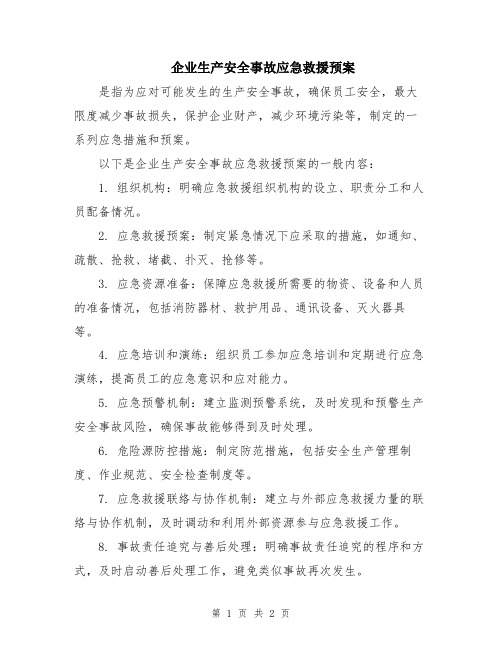 企业生产安全事故应急救援预案

是指为应对可能发生的生产安全事故，确保员工安全，最大限度减少事故损失，保护企业财产，减少环境污染等，制定的一系列应急措施和预案。

以下是企业生产安全事故应急救援预案的一般内容：

1. 组织机构：明确应急救援组织机构的设立、职责分工和人员配备情况。

2. 应急救援预案：制定紧急情况下应采取的措施，如通知、疏散、抢救、堵截、扑灭、抢修等。

3. 应急资源准备：保障应急救援所需要的物资、设备和人员的准备情况，包括消防器材、救护用品、通讯设备、灭火器具等。

4. 应急培训和演练：组织员工参加应急培训和定期进行应急演练，提高员工的应急意识和应对能力。

5. 应急预警机制：建立监测预警系统，及时发现和预警生产安全事故风险，确保事故能够得到及时处理。

6. 危险源防控措施：制定防范措施，包括安全生产管理制度、作业规范、安全检查制度等。

7. 应急救援联络与协作机制：建立与外部应急救援力量的联络与协作机制，及时调动和利用外部资源参与应急救援工作。

8. 事故责任追究与善后处理：明确事故责任追究的程序和方式，及时启动善后处理工作，避免类似事故再次发生。

第 1 页 共 2 页